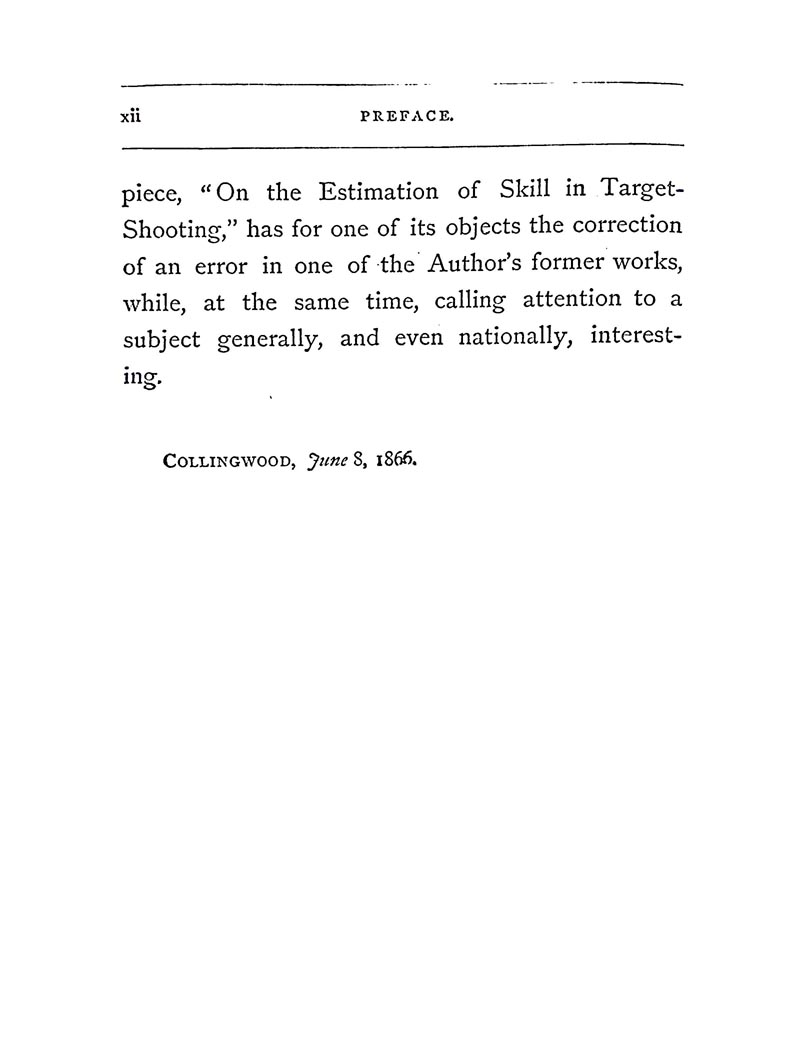 xii PREFACE.

piece, "On the Estimation of Skill in Target-Shooting," has for one of its objects the correction of an error in one of the Author's former works, while, at the same time, calling attention to a subject generally, and even nationally, interesting.

COLLINGWOOD, June 8, 1866.